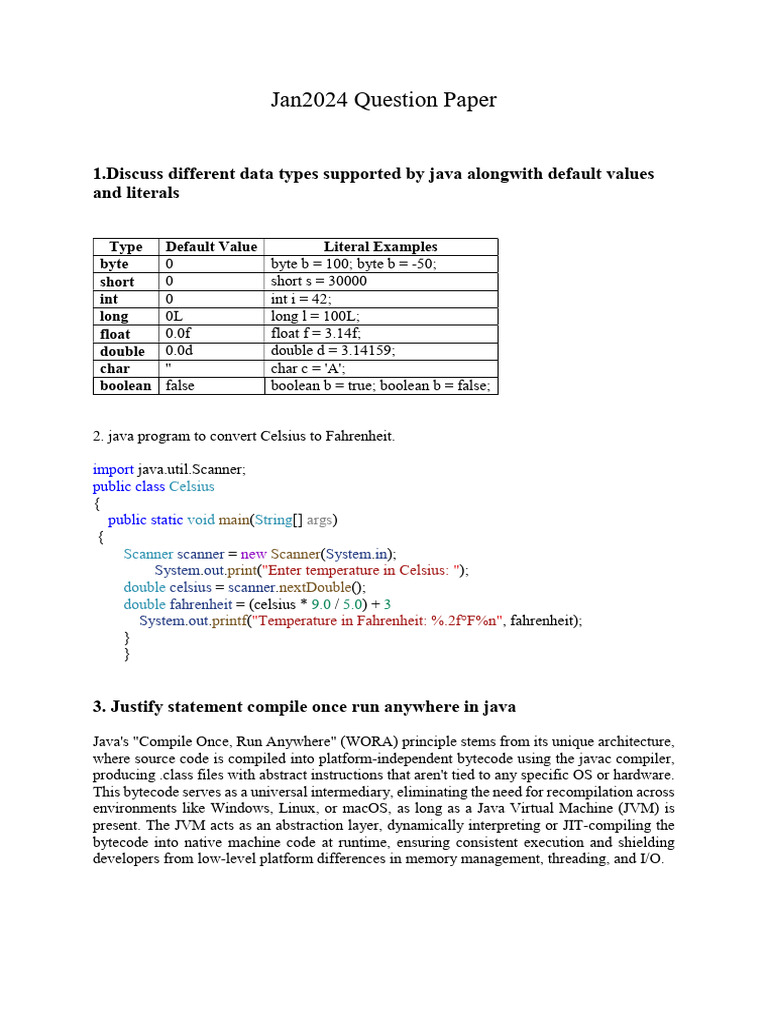 Jan2024 Question Paper

1.Discuss different data types supported by java alongwith default values and literals

| Type | Default Value | Literal Examples |
|---|---|---|
| byte | 0 | byte b = 100; byte b = -50; |
| short | 0 | short s = 30000 |
| int | 0 | int i = 42; |
| long | 0L | long l = 100L; |
| float | 0.0f | float f = 3.14f; |
| double | 0.0d | double d = 3.14159; |
| char | '' | char c = 'A'; |
| boolean | false | boolean b = true; boolean b = false; |

2. java program to convert Celsius to Fahrenheit.

import java.util.Scanner;
public class Celsius
{
public static void main(String[] args)
{
Scanner scanner = new Scanner(System.in);
System.out.print("Enter temperature in Celsius: ");
double celsius = scanner.nextDouble();
double fahrenheit = (celsius * 9.0 / 5.0) + 3
System.out.printf("Temperature in Fahrenheit: %.2f°F%n", fahrenheit);
}
}

3. Justify statement compile once run anywhere in java

Java's "Compile Once, Run Anywhere" (WORA) principle stems from its unique architecture, where source code is compiled into platform-independent bytecode using the javac compiler, producing .class files with abstract instructions that aren't tied to any specific OS or hardware. This bytecode serves as a universal intermediary, eliminating the need for recompilation across environments like Windows, Linux, or macOS, as long as a Java Virtual Machine (JVM) is present. The JVM acts as an abstraction layer, dynamically interpreting or JIT-compiling the bytecode into native machine code at runtime, ensuring consistent execution and shielding developers from low-level platform differences in memory management, threading, and I/O.